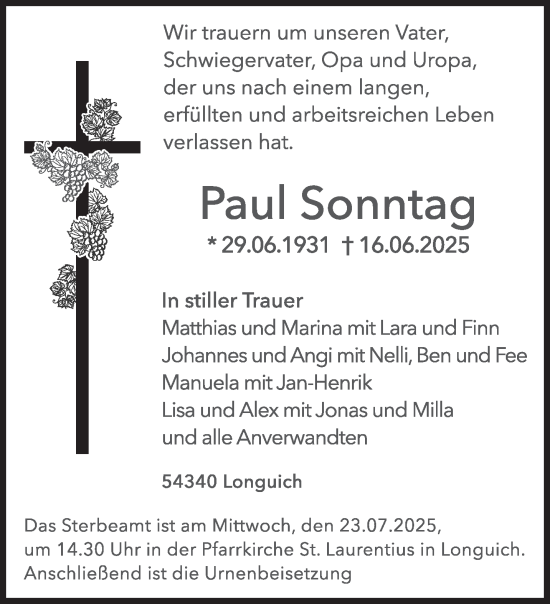 Wir trauern um unseren Vater, Schwiegervater, Opa und Uropa, der uns nach einem langen, erfüllten und arbeitsreichen Leben verlassen hat.

Paul Sonntag

* 29.06.1931 † 16.06.2025

In stiller Trauer
Matthias und Marina mit Lara und Finn
Johannes und Angi mit Nelli, Ben und Fee
Manuela mit Jan-Henrik
Lisa und Alex mit Jonas und Milla
und alle Anverwandten

54340 Longuich

Das Sterbeamt ist am Mittwoch, den 23.07.2025, um 14.30 Uhr in der Pfarrkirche St. Laurentius in Longuich. Anschließend ist die Urnenbeisetzung